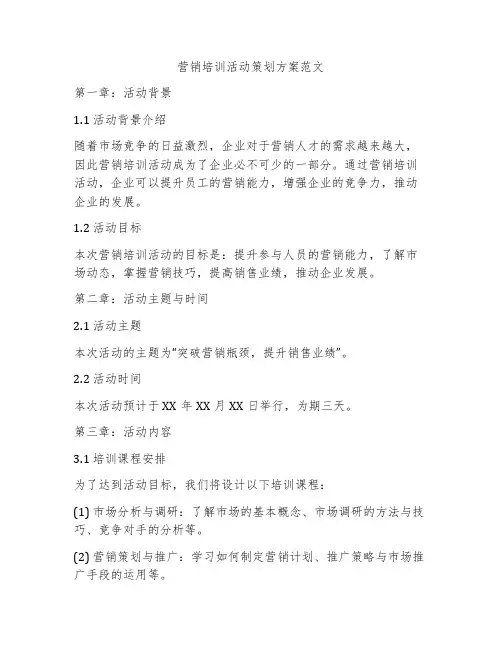 营销培训活动策划方案范文

第一章：活动背景

1.1 活动背景介绍

随着市场竞争的日益激烈，企业对于营销人才的需求越来越大，因此营销培训活动成为了企业必不可少的一部分。通过营销培训活动，企业可以提升员工的营销能力，增强企业的竞争力，推动企业的发展。

1.2 活动目标

本次营销培训活动的目标是：提升参与人员的营销能力，了解市场动态，掌握营销技巧，提高销售业绩，推动企业发展。

第二章：活动主题与时间

2.1 活动主题

本次活动的主题为“突破营销瓶颈，提升销售业绩”。

2.2 活动时间

本次活动预计于 XX 年 XX 月 XX 日举行，为期三天。

第三章：活动内容

3.1 培训课程安排

为了达到活动目标，我们将设计以下培训课程：

(1) 市场分析与调研：了解市场的基本概念、市场调研的方法与技巧、竞争对手的分析等。

(2) 营销策划与推广：学习如何制定营销计划、推广策略与市场推广手段的运用等。